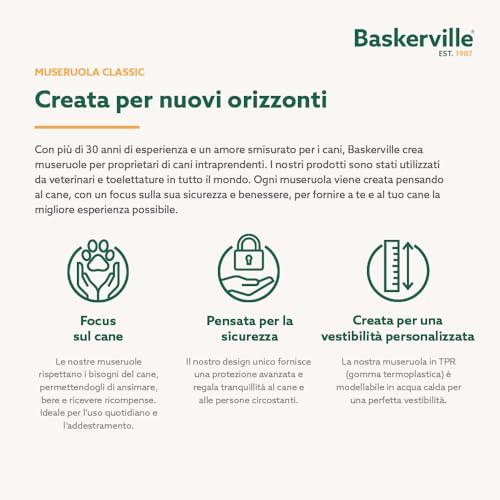 Baskerville®
EST. 1987

MUSERUOLA CLASSIC

Creata per nuovi orizzonti

Con più di 30 anni di esperienza e un amore smisurato per i cani, Baskerville crea museruole per proprietari di cani intraprendenti. I nostri prodotti sono stati utilizzati da veterinari e toelettature in tutto il mondo. Ogni museruola viene creata pensando al cane, con un focus sulla sua sicurezza e benessere, per fornire a te e al tuo cane la migliore esperienza possibile.

Focus sul cane

Le nostre museruole rispettano i bisogni del cane, permettendogli di ansimare, bere e ricevere ricompense. Ideale per l'uso quotidiano e l'addestramento.

Pensata per la sicurezza

Il nostro design unico fornisce una protezione avanzata e regala tranquillità al cane e alle persone circostanti.

Creata per una vestibilità personalizzata

La nostra museruola in TPR (gomma termoplastica) è modellabile in acqua calda per una perfetta vestibilità.